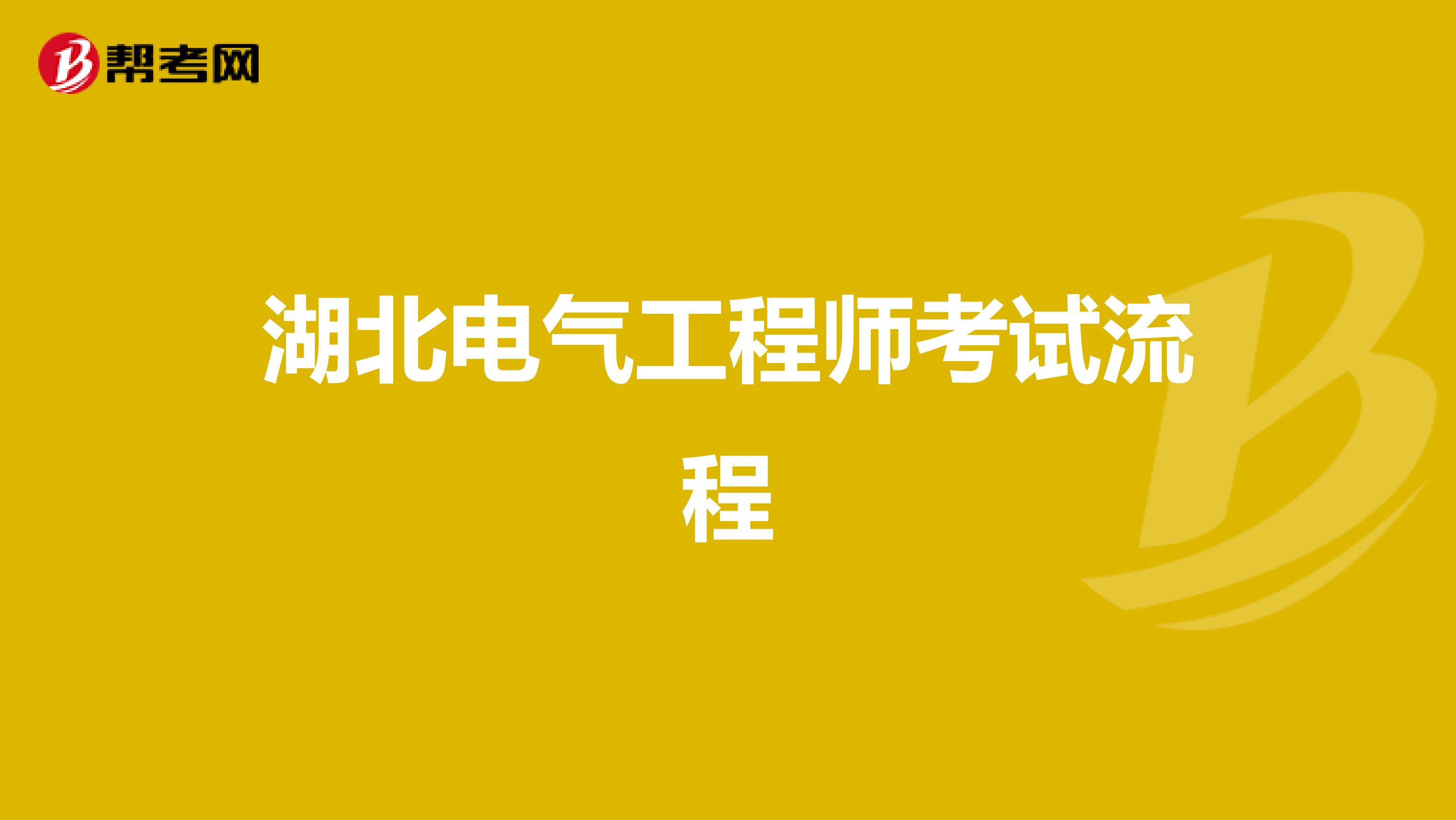 帮考网

湖北电气工程师考试流程